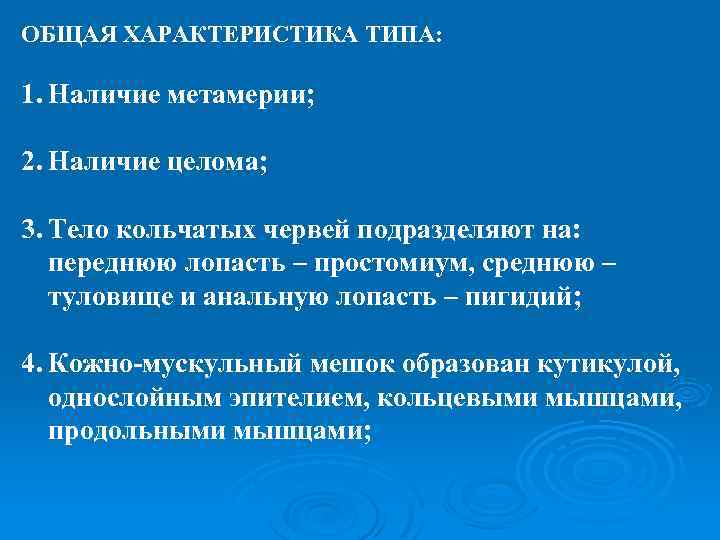 ОБЩАЯ ХАРАКТЕРИСТИКА ТИПА:

1. Наличие метамерии;

2. Наличие целома;

3. Тело кольчатых червей подразделяют на: переднюю лопасть – простомиум, среднюю – туловище и анальную лопасть – пигидий;

4. Кожно-мускульный мешок образован кутикулой, однослойным эпителием, кольцевыми мышцами, продольными мышцами;